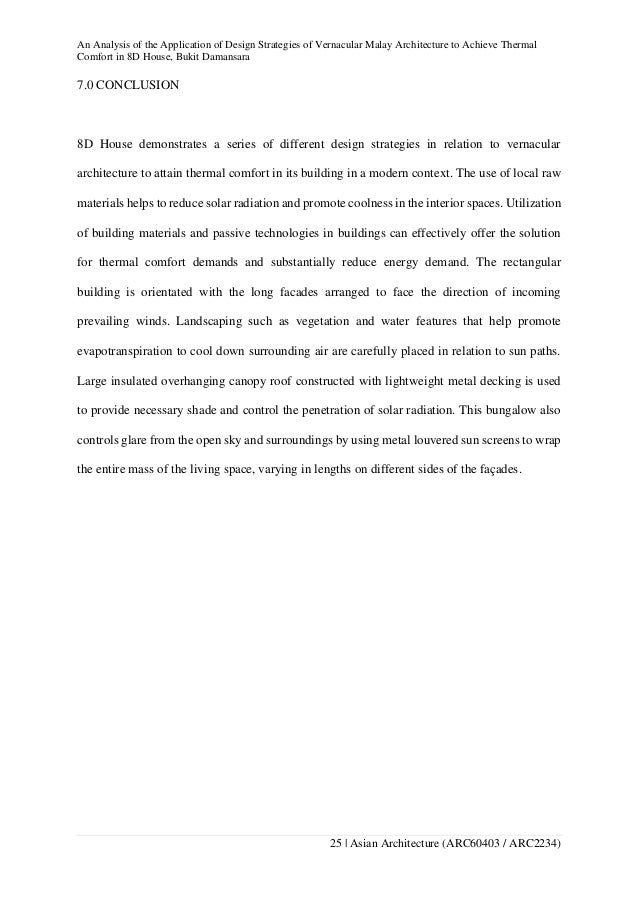 An Analysis of the Application of Design Strategies of Vernacular Malay Architecture to Achieve Thermal Comfort in 8D House, Bukit Damansara

7.0 CONCLUSION

8D House demonstrates a series of different design strategies in relation to vernacular architecture to attain thermal comfort in its building in a modern context. The use of local raw materials helps to reduce solar radiation and promote coolness in the interior spaces. Utilization of building materials and passive technologies in buildings can effectively offer the solution for thermal comfort demands and substantially reduce energy demand. The rectangular building is orientated with the long facades arranged to face the direction of incoming prevailing winds. Landscaping such as vegetation and water features that help promote evapotranspiration to cool down surrounding air are carefully placed in relation to sun paths. Large insulated overhanging canopy roof constructed with lightweight metal decking is used to provide necessary shade and control the penetration of solar radiation. This bungalow also controls glare from the open sky and surroundings by using metal louvered sun screens to wrap the entire mass of the living space, varying in lengths on different sides of the façades.

25 | Asian Architecture (ARC60403 / ARC2234)